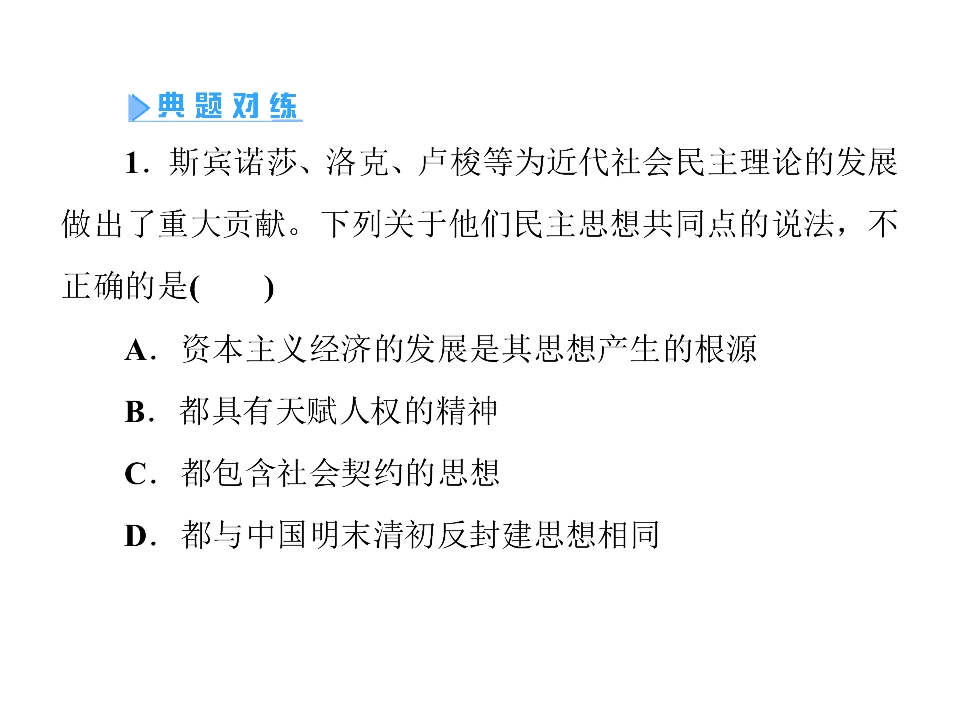 典题对练

1．斯宾诺莎、洛克、卢梭等为近代社会民主理论的发展做出了重大贡献。下列关于他们民主思想共同点的说法，不正确的是(　　)

A．资本主义经济的发展是其思想产生的根源

B．都具有天赋人权的精神

C．都包含社会契约的思想

D．都与中国明末清初反封建思想相同